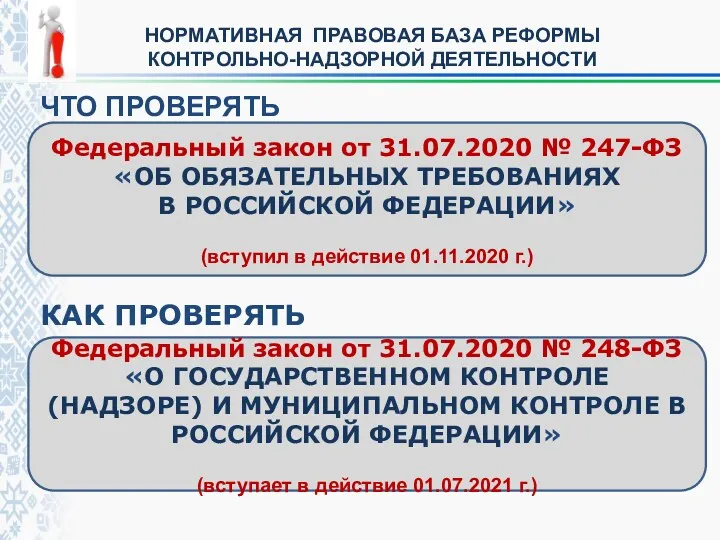 НОРМАТИВНАЯ ПРАВОВАЯ БАЗА РЕФОРМЫ КОНТРОЛЬНО-НАДЗОРНОЙ ДЕЯТЕЛЬНОСТИ

ЧТО ПРОВЕРЯТЬ

Федеральный закон от 31.07.2020 № 247-ФЗ «ОБ ОБЯЗАТЕЛЬНЫХ ТРЕБОВАНИЯХ В РОССИЙСКОЙ ФЕДЕРАЦИИ»

(вступил в действие 01.11.2020 г.)

КАК ПРОВЕРЯТЬ

Федеральный закон от 31.07.2020 № 248-ФЗ «О ГОСУДАРСТВЕННОМ КОНТРОЛЕ (НАДЗОРЕ) И МУНИЦИПАЛЬНОМ КОНТРОЛЕ В РОССИЙСКОЙ ФЕДЕРАЦИИ»

(вступает в действие 01.07.2021 г.)